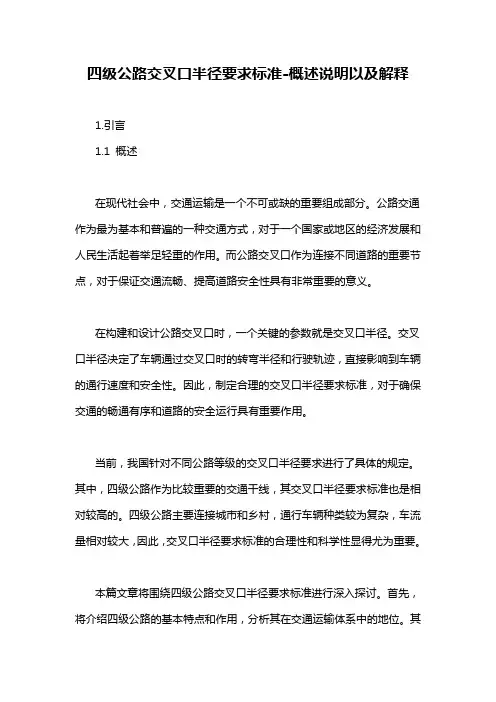 四级公路交叉口半径要求标准-概述说明以及解释

1.引言

1.1 概述

在现代社会中，交通运输是一个不可或缺的重要组成部分。公路交通作为最为基本和普遍的一种交通方式，对于一个国家或地区的经济发展和人民生活起着举足轻重的作用。而公路交叉口作为连接不同道路的重要节点，对于保证交通流畅、提高道路安全性具有非常重要的意义。

在构建和设计公路交叉口时，一个关键的参数就是交叉口半径。交叉口半径决定了车辆通过交叉口时的转弯半径和行驶轨迹，直接影响到车辆的通行速度和安全性。因此，制定合理的交叉口半径要求标准，对于确保交通的畅通有序和道路的安全运行具有重要作用。

当前，我国针对不同公路等级的交叉口半径要求进行了具体的规定。其中，四级公路作为比较重要的交通干线，其交叉口半径要求标准也是相对较高的。四级公路主要连接城市和乡村，通行车辆种类较为复杂，车流量相对较大，因此，交叉口半径要求标准的合理性和科学性显得尤为重要。

本篇文章将围绕四级公路交叉口半径要求标准进行深入探讨。首先，将介绍四级公路的基本特点和作用，分析其在交通运输体系中的地位。其